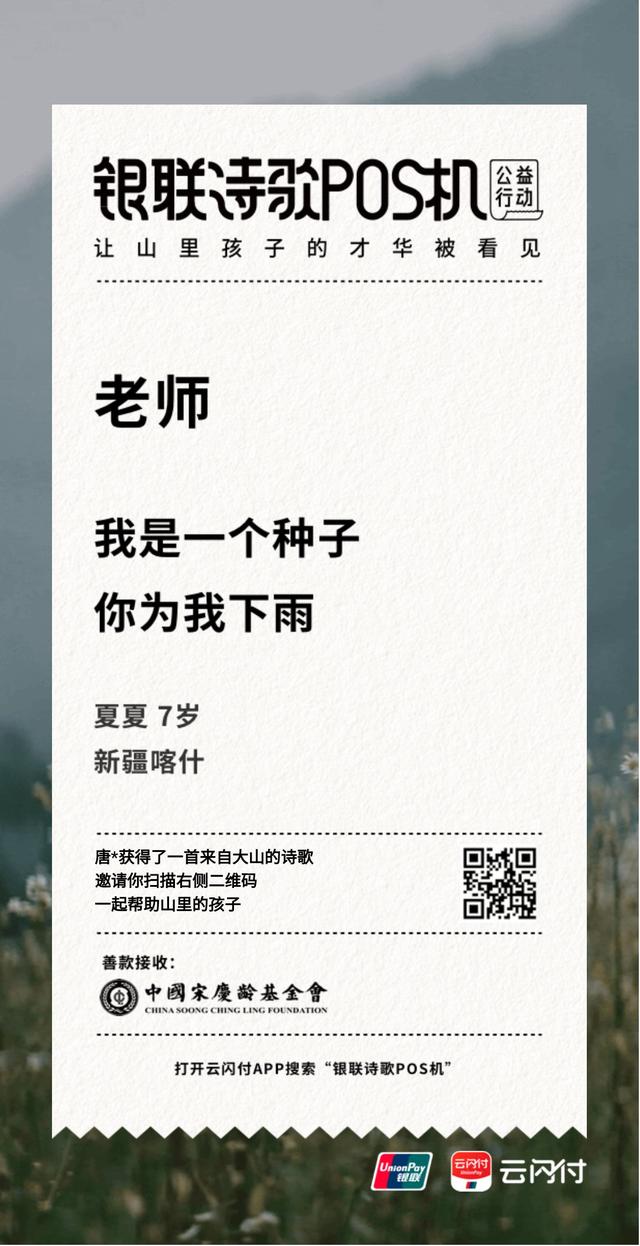 银联诗歌POS机 公益行动
让山里孩子的才华被看见

老师

我是一个种子
你为我下雨

夏夏 7岁
新疆喀什

唐*获得了一首来自大山的诗歌
邀请你扫描右侧二维码
一起帮助山里的孩子

善款接收：
中國宋慶齡基金會
CHINA SOONG CHING LING FOUNDATION

打开云闪付APP搜索“银联诗歌POS机”

UnionPay 银联
云闪付 UnionPay
云闪付